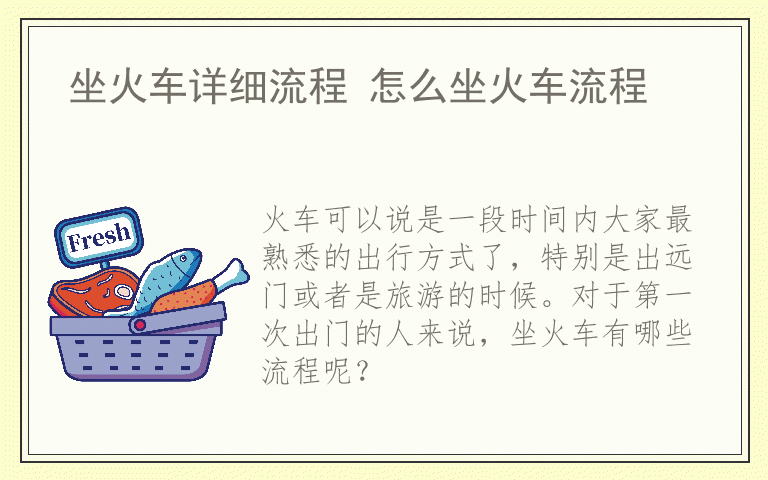 坐火车详细流程 怎么坐火车流程

Fresh

火车可以说是一段时间内大家最熟悉的出行方式了，特别是出远门或者是旅游的时候。对于第一次出门的人来说，坐火车有哪些流程呢？